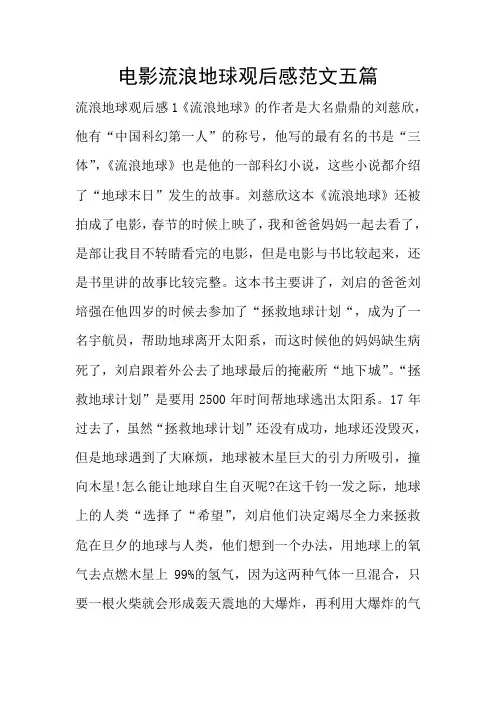 电影流浪地球观后感范文五篇

流浪地球观后感 1《流浪地球》的作者是大名鼎鼎的刘慈欣，他有“中国科幻第一人”的称号，他写的最有名的书是“三体”，《流浪地球》也是他的一部科幻小说，这些小说都介绍了“地球末日”发生的故事。刘慈欣这本《流浪地球》还被拍成了电影，春节的时候上映了，我和爸爸妈妈一起去看了，是部让我目不转睛看完的电影，但是电影与书比较起来，还是书里讲的故事比较完整。这本书主要讲了，刘启的爸爸刘培强在他四岁的时候去参加了“拯救地球计划“，成为了一名宇航员，帮助地球离开太阳系，而这时候他的妈妈缺生病死了，刘启跟着外公去了地球最后的掩蔽所“地下城”。“拯救地球计划”是要用 2500 年时间帮地球逃出太阳系。17 年过去了，虽然“拯救地球计划”还没有成功，地球还没毁灭，但是地球遇到了大麻烦，地球被木星巨大的引力所吸引，撞向木星!怎么能让地球自生自灭呢?在这千钧一发之际，地球上的人类“选择了“希望”，刘启他们决定竭尽全力来拯救危在旦夕的地球与人类，他们想到一个办法，用地球上的氧气去点燃木星上 99%的氢气，因为这两种气体一旦混合，只要一根火柴就会形成轰天震地的大爆炸，再利用大爆炸的气